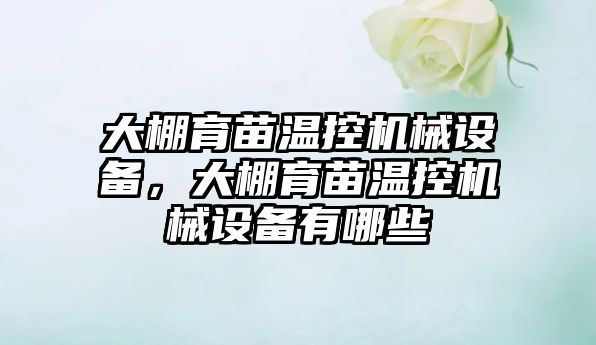 大棚育苗温控机械设备，大棚育苗温控机械设备有哪些